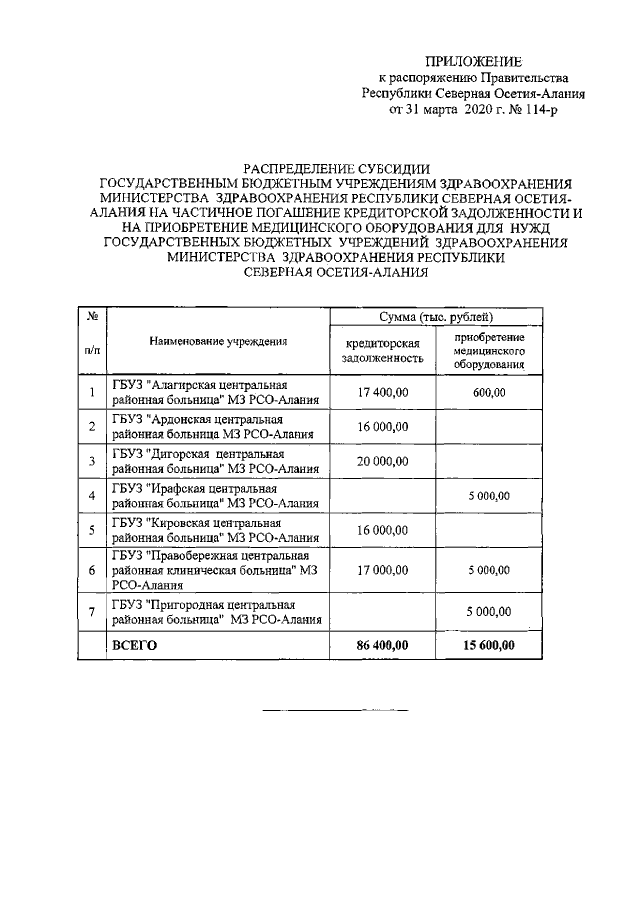 ПРИЛОЖЕНИЕ
к распоряжению Правительства
Республики Северная Осетия-Алания
от 31 марта 2020 г. № 114-р

РАСПРЕДЕЛЕНИЕ СУБСИДИИ
ГОСУДАРСТВЕННЫМ БЮДЖЕТНЫМ УЧРЕЖДЕНИЯМ ЗДРАВООХРАНЕНИЯ МИНИСТЕРСТВА ЗДРАВООХРАНЕНИЯ РЕСПУБЛИКИ СЕВЕРНАЯ ОСЕТИЯ-АЛАНИЯ НА ЧАСТИЧНОЕ ПОГАШЕНИЕ КРЕДИТОРСКОЙ ЗАДОЛЖЕННОСТИ И НА ПРИОБРЕТЕНИЕ МЕДИЦИНСКОГО ОБОРУДОВАНИЯ ДЛЯ НУЖД ГОСУДАРСТВЕННЫХ БЮДЖЕТНЫХ УЧРЕЖДЕНИЙ ЗДРАВООХРАНЕНИЯ МИНИСТЕРСТВА ЗДРАВООХРАНЕНИЯ РЕСПУБЛИКИ СЕВЕРНАЯ ОСЕТИЯ-АЛАНИЯ

| № п/п | Наименование учреждения | Сумма (тыс. рублей) кредиторская задолженность | Сумма (тыс. рублей) приобретение медицинского оборудования |
|---|---|---|---|
| 1 | ГБУЗ "Алагирская центральная районная больница" МЗ РСО-Алания | 17 400,00 | 600,00 |
| 2 | ГБУЗ "Ардонская центральная районная больница МЗ РСО-Алания | 16 000,00 | |
| 3 | ГБУЗ "Дигорская центральная районная больница" МЗ РСО-Алания | 20 000,00 | |
| 4 | ГБУЗ "Ирафская центральная районная больница" МЗ РСО-Алания | | 5 000,00 |
| 5 | ГБУЗ "Кировская центральная районная больница" МЗ РСО-Алания | 16 000,00 | |
| 6 | ГБУЗ "Правобережная центральная районная клиническая больница" МЗ РСО-Алания | 17 000,00 | 5 000,00 |
| 7 | ГБУЗ "Пригородная центральная районная больница" МЗ РСО-Алания | | 5 000,00 |
| | ВСЕГО | 86 400,00 | 15 600,00 |